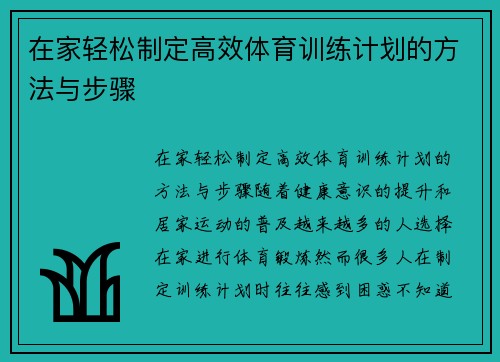 在家轻松制定高效体育训练计划的方法与步骤

在家轻松制定高效体育训练计划的方法与步骤随着健康意识的提升和居家运动的普及越来越多的人选择在家进行体育锻炼然而很多人在制定训练计划时往往感到困惑不知道